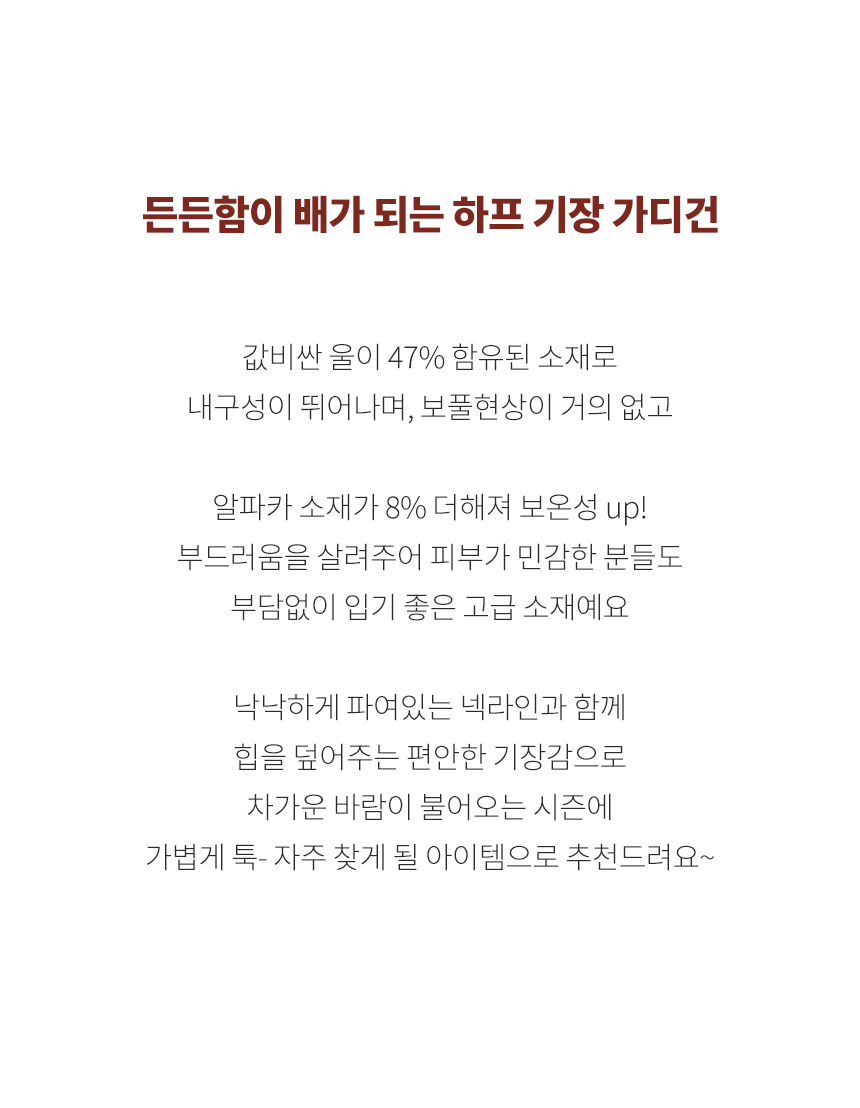 든든함이 배가 되는 하프 기장 가디건

값비싼 울이 47% 함유된 소재로
내구성이 뛰어나며, 보풀현상이 거의 없고

알파카 소재가 8% 더해져 보온성 up!
부드러움을 살려주어 피부가 민감한 분들도
부담없이 입기 좋은 고급 소재예요

낙낙하게 파여있는 넥라인과 함께
힙을 덮어주는 편안한 기장감으로
차가운 바람이 불어오는 시즌에
가볍게 툭- 자주 찾게 될 아이템으로 추천드려요~